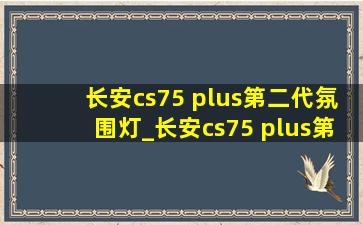 长安cs75 plus第二代氛围灯_长安cs75 plus第